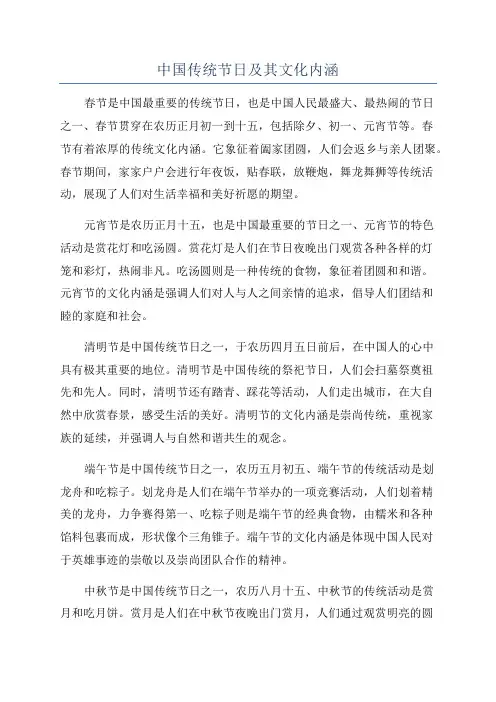 中国传统节日及其文化内涵

春节是中国最重要的传统节日，也是中国人民最盛大、最热闹的节日之一、春节贯穿在农历正月初一到十五，包括除夕、初一、元宵节等。春节有着浓厚的传统文化内涵。它象征着阖家团圆，人们会返乡与亲人团聚。春节期间，家家户户会进行年夜饭，贴春联，放鞭炮，舞龙舞狮等传统活动，展现了人们对生活幸福和美好祈愿的期望。

元宵节是农历正月十五，也是中国最重要的节日之一、元宵节的特色活动是赏花灯和吃汤圆。赏花灯是人们在节日夜晚出门观赏各种各样的灯笼和彩灯，热闹非凡。吃汤圆则是一种传统的食物，象征着团圆和和谐。元宵节的文化内涵是强调人们对人与人之间亲情的追求，倡导人们团结和睦的家庭和社会。

清明节是中国传统节日之一，于农历四月五日前后，在中国人的心中具有极其重要的地位。清明节是中国传统的祭祀节日，人们会扫墓祭奠祖先和先人。同时，清明节还有踏青、踩花等活动，人们走出城市，在大自然中欣赏春景，感受生活的美好。清明节的文化内涵是崇尚传统，重视家族的延续，并强调人与自然和谐共生的观念。

端午节是中国传统节日之一，农历五月初五、端午节的传统活动是划龙舟和吃粽子。划龙舟是人们在端午节举办的一项竞赛活动，人们划着精美的龙舟，力争赛得第一、吃粽子则是端午节的经典食物，由糯米和各种馅料包裹而成，形状像个三角锥子。端午节的文化内涵是体现中国人民对于英雄事迹的崇敬以及崇尚团队合作的精神。

中秋节是中国传统节日之一，农历八月十五、中秋节的传统活动是赏月和吃月饼。赏月是人们在中秋节夜晚出门赏月，人们通过观赏明亮的圆